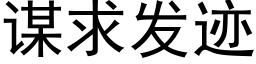 谋求发迹